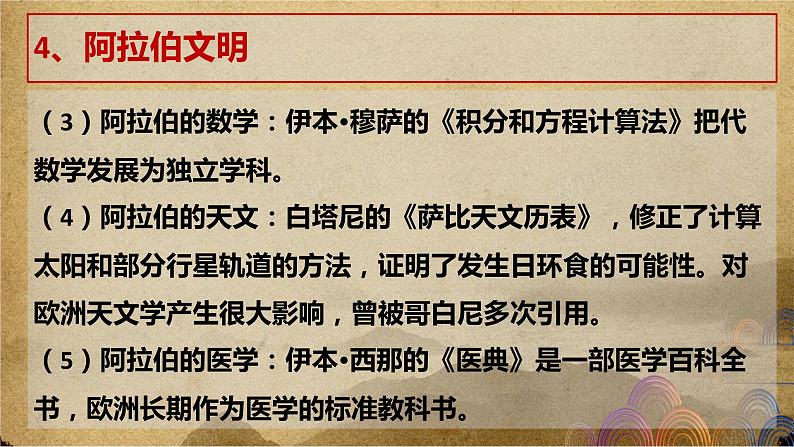 4、阿拉伯文明

（3）阿拉伯的数学：伊本•穆萨的《积分和方程计算法》把代数学发展为独立学科。

（4）阿拉伯的天文：白塔尼的《萨比天文历表》，修正了计算太阳和部分行星轨道的方法，证明了发生日环食的可能性。对欧洲天文学产生很大影响，曾被哥白尼多次引用。

（5）阿拉伯的医学：伊本•西那的《医典》是一部医学百科全书，欧洲长期作为医学的标准教科书。